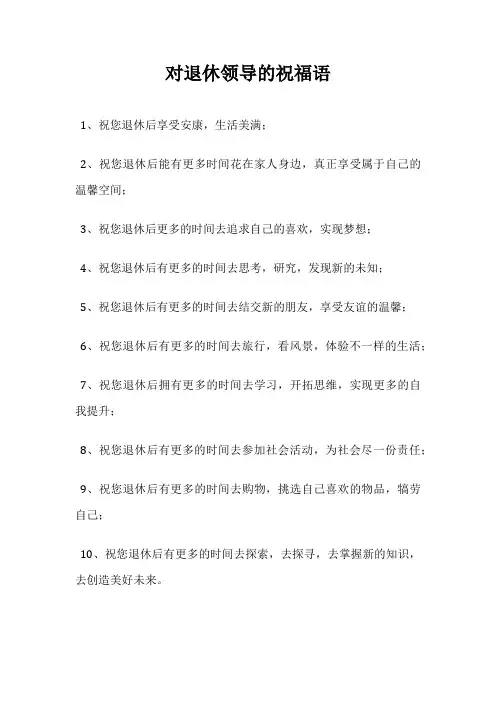 对退休领导的祝福语

1、祝您退休后享受安康，生活美满；

2、祝您退休后能有更多时间花在家人身边，真正享受属于自己的温馨空间；

3、祝您退休后更多的时间去追求自己的喜欢，实现梦想；

4、祝您退休后有更多的时间去思考，研究，发现新的未知；

5、祝您退休后有更多的时间去结交新的朋友，享受友谊的温馨；

6、祝您退休后有更多的时间去旅行，看风景，体验不一样的生活；

7、祝您退休后拥有更多的时间去学习，开拓思维，实现更多的自我提升；

8、祝您退休后有更多的时间去参加社会活动，为社会尽一份责任；

9、祝您退休后有更多的时间去购物，挑选自己喜欢的物品，犒劳自己；

10、祝您退休后有更多的时间去探索，去探寻，去掌握新的知识，去创造美好未来。